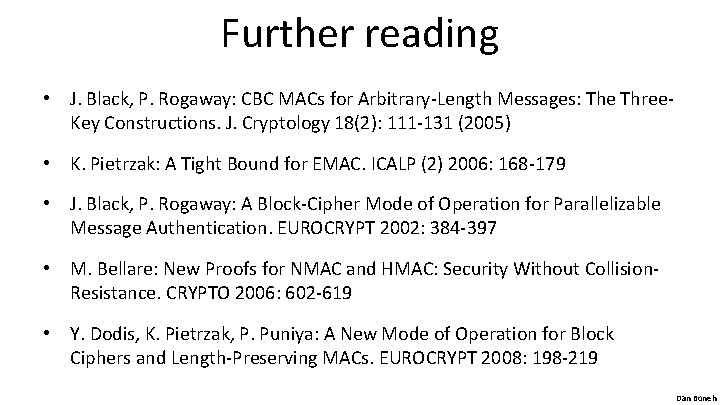 Further reading

• J. Black, P. Rogaway: CBC MACs for Arbitrary-Length Messages: The Three-Key Constructions. J. Cryptology 18(2): 111-131 (2005)

• K. Pietrzak: A Tight Bound for EMAC. ICALP (2) 2006: 168-179

• J. Black, P. Rogaway: A Block-Cipher Mode of Operation for Parallelizable Message Authentication. EUROCRYPT 2002: 384-397

• M. Bellare: New Proofs for NMAC and HMAC: Security Without Collision-Resistance. CRYPTO 2006: 602-619

• Y. Dodis, K. Pietrzak, P. Puniya: A New Mode of Operation for Block Ciphers and Length-Preserving MACs. EUROCRYPT 2008: 198-219

Dan Boneh